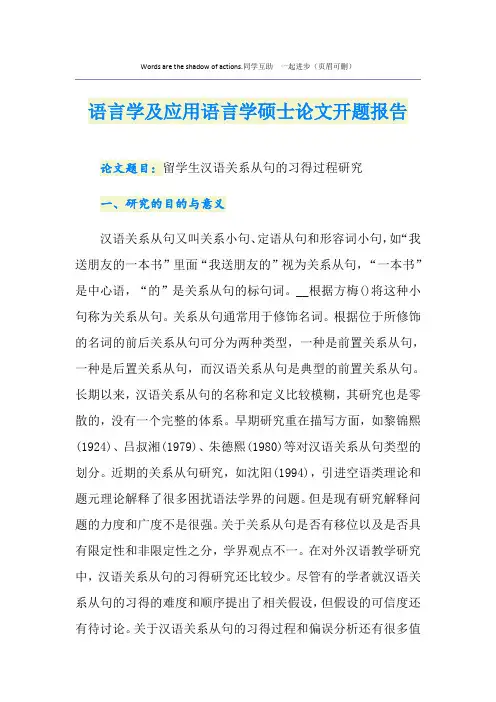 Words are the shadow of actions.同学互助 一起进步（页眉可删）

语言学及应用语言学硕士论文开题报告

论文题目：留学生汉语关系从句的习得过程研究

一、研究的目的与意义

汉语关系从句又叫关系小句、定语从句和形容词小句，如“我送朋友的一本书”里面“我送朋友的”视为关系从句，“一本书”是中心语，“的”是关系从句的标句词。__根据方梅()将这种小句称为关系从句。关系从句通常用于修饰名词。根据位于所修饰的名词的前后关系从句可分为两种类型，一种是前置关系从句，一种是后置关系从句，而汉语关系从句是典型的前置关系从句。长期以来，汉语关系从句的名称和定义比较模糊，其研究也是零散的，没有一个完整的体系。早期研究重在描写方面，如黎锦熙(1924)、吕叔湘(1979)、朱德熙(1980)等对汉语关系从句类型的划分。近期的关系从句研究，如沈阳(1994)，引进空语类理论和题元理论解释了很多困扰语法学界的问题。但是现有研究解释问题的力度和广度不是很强。关于关系从句是否有移位以及是否具有限定性和非限定性之分，学界观点不一。在对外汉语教学研究中，汉语关系从句的习得研究还比较少。尽管有的学者就汉语关系从句的习得的难度和顺序提出了相关假设，但假设的可信度还有待讨论。关于汉语关系从句的习得过程和偏误分析还有很多值